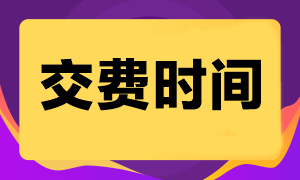 交费时间